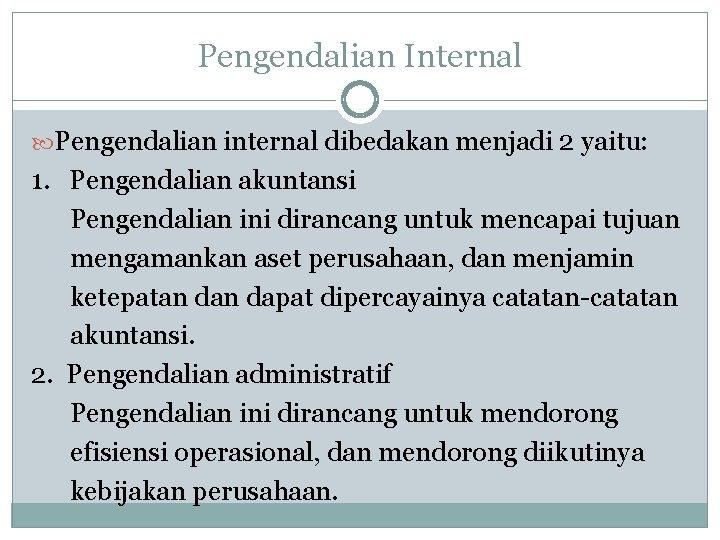 Pengendalian Internal

Pengendalian internal dibedakan menjadi 2 yaitu:

1. Pengendalian akuntansi
Pengendalian ini dirancang untuk mencapai tujuan mengamankan aset perusahaan, dan menjamin ketepatan dan dapat dipercayainya catatan-catatan akuntansi.

2. Pengendalian administratif
Pengendalian ini dirancang untuk mendorong efisiensi operasional, dan mendorong diikutinya kebijakan perusahaan.